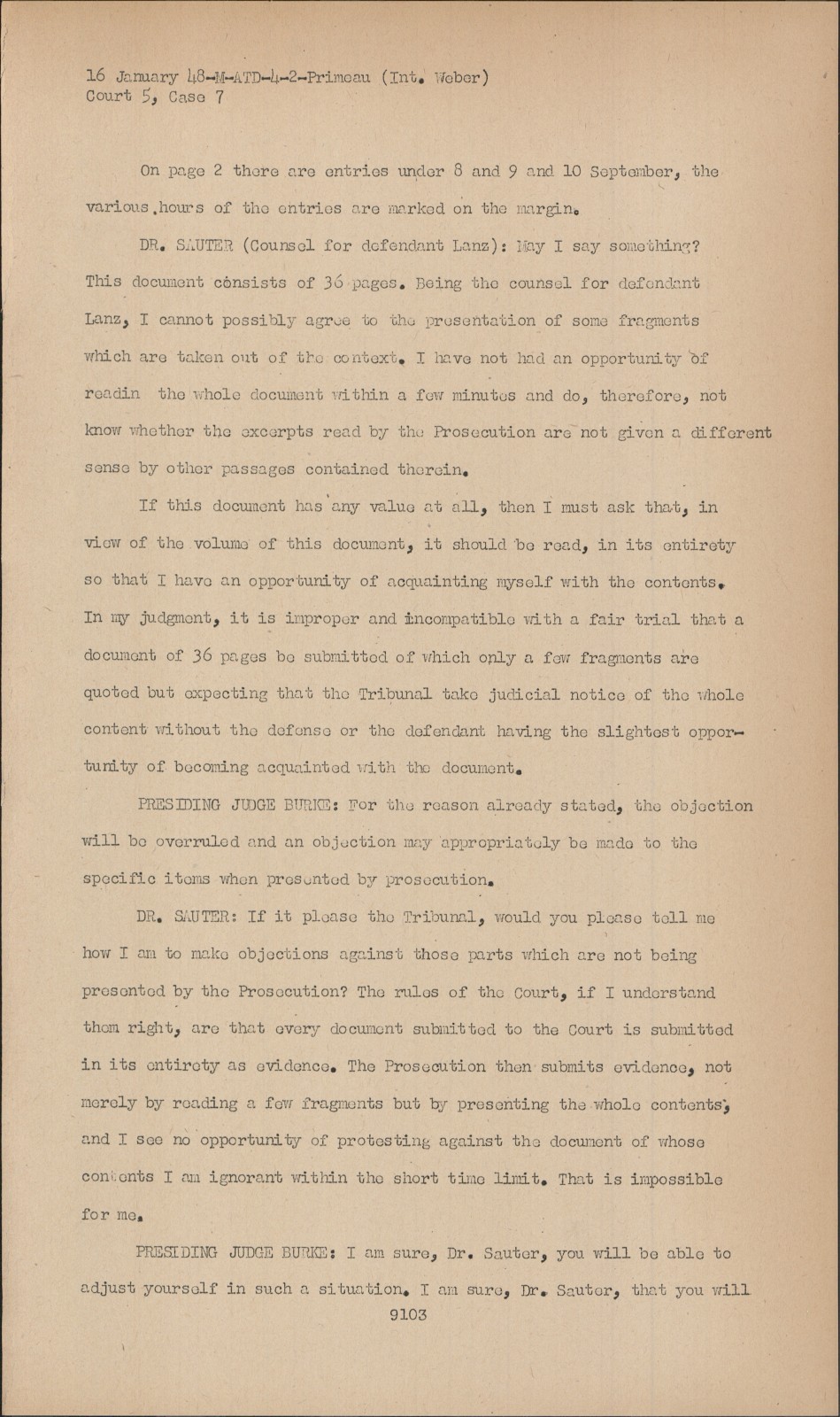 16 January 48-M-ATD-4-2-Primeau (Int. Weber)
Court 5, Case 7

On page 2 there are entries under 8 and 9 and 10 September, the various hours of the entries are marked on the margin.

DR. SAUTER (Counsel for defendant Lanz): May I say something? This document consists of 36 pages. Being the counsel for defendant Lanz, I cannot possibly agree to the presentation of some fragments which are taken out of the context. I have not had an opportunity of readin the whole document within a few minutes and do, therefore, not know whether the excerpts read by the Prosecution are not given a different sense by other passages contained therein.

If this document has any value at all, then I must ask that, in view of the volume of this document, it should be read, in its entirety so that I have an opportunity of acquainting myself with the contents. In my judgment, it is improper and incompatible with a fair trial that a document of 36 pages be submitted of which only a few fragments are quoted but expecting that the Tribunal take judicial notice of the whole content without the defense or the defendant having the slightest opportunity of becoming acquainted with the document.

PRESIDING JUDGE BURKE: For the reason already stated, the objection will be overruled and an objection may appropriately be made to the specific items when presented by prosecution.

DR. SAUTER: If it please the Tribunal, would you please tell me how I am to make objections against those parts which are not being presented by the Prosecution? The rules of the Court, if I understand them right, are that every document submitted to the Court is submitted in its entirety as evidence. The Prosecution then submits evidence, not merely by reading a few fragments but by presenting the whole contents, and I see no opportunity of protesting against the document of whose contents I am ignorant within the short time limit. That is impossible for me.

PRESIDING JUDGE BURKE: I am sure, Dr. Sauter, you will be able to adjust yourself in such a situation. I am sure, Dr. Sauter, that you will

9103